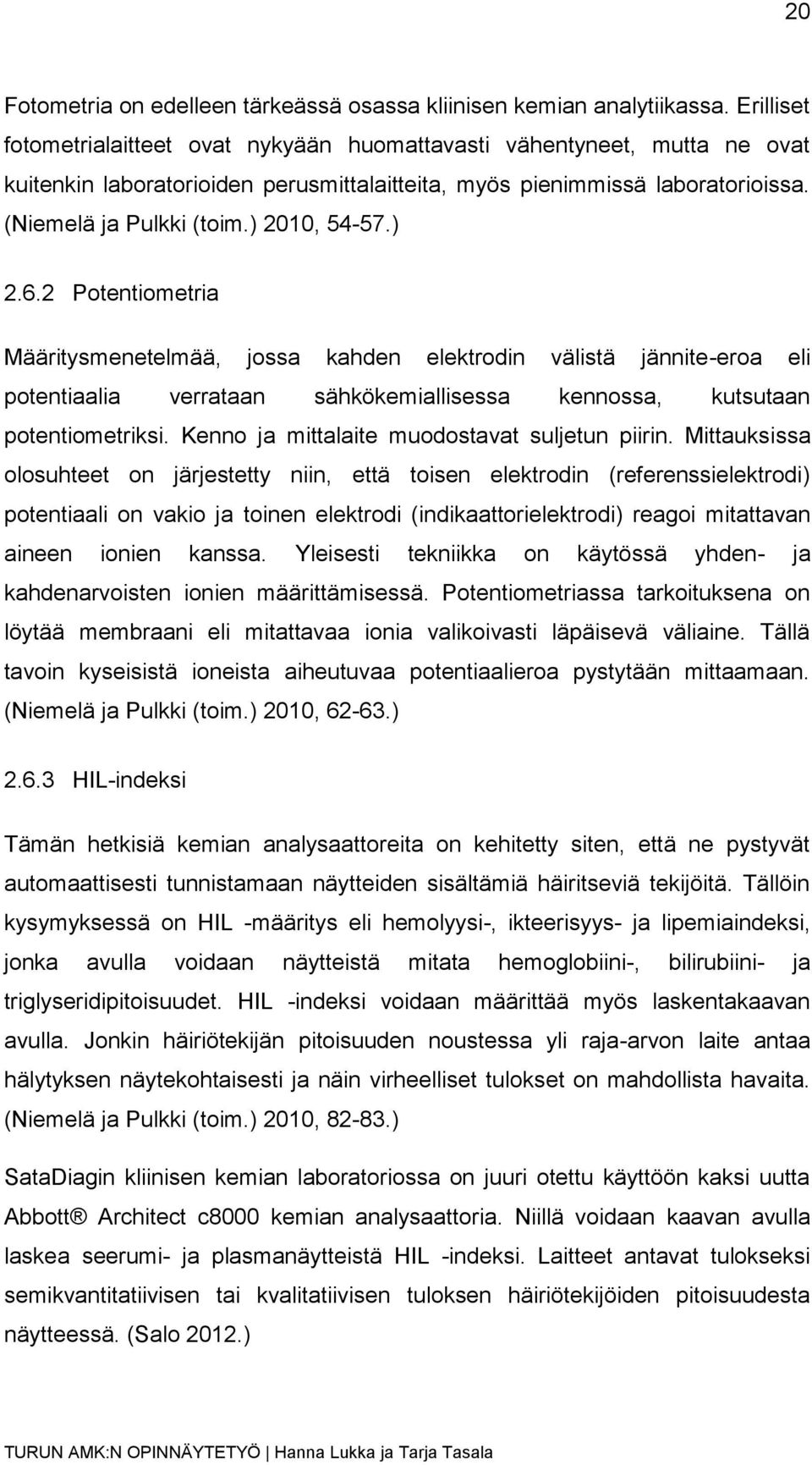 20

Fotometria on edelleen tärkeässä osassa kliinisen kemian analytiikassa. Erilliset fotometrialaitteet ovat nykyään huomattavasti vähentyneet, mutta ne ovat kuitenkin laboratorioiden perusmittalaitteita, myös pienimmissä laboratorioissa. (Niemelä ja Pulkki (toim.) 2010, 54-57.)

2.6.2 Potentiometria

Määritysmenetelmää, jossa kahden elektrodin välistä jännite-eroa eli potentiaalia verrataan sähkökemiallisessa kennossa, kutsutaan potentiometriksi. Kenno ja mittalaite muodostavat suljetun piirin. Mittauksissa olosuhteet on järjestetty niin, että toisen elektrodin (referenssielektrodi) potentiaali on vakio ja toinen elektrodi (indikaattorielektrodi) reagoi mitattavan aineen ionien kanssa. Yleisesti tekniikka on käytössä yhden- ja kahdenarvoisten ionien määrittämisessä. Potentiometriassa tarkoituksena on löytää membraani eli mitattavaa ionia valikoivasti läpäisevä väliaine. Tällä tavoin kyseisistä ioneista aiheutuvaa potentiaalieroa pystytään mittaamaan. (Niemelä ja Pulkki (toim.) 2010, 62-63.)

2.6.3 HIL-indeksi

Tämän hetkisiä kemian analysaattoreita on kehitetty siten, että ne pystyvät automaattisesti tunnistamaan näytteiden sisältämiä häiritseviä tekijöitä. Tällöin kysymyksessä on HIL -määritys eli hemolyysi-, ikteerisyys- ja lipemiaindeksi, jonka avulla voidaan näytteistä mitata hemoglobiini-, bilirubiini- ja triglyseridipitoisuudet. HIL -indeksi voidaan määrittää myös laskentakaavan avulla. Jonkin häiriötekijän pitoisuuden noustessa yli raja-arvon laite antaa hälytyksen näytekohtaisesti ja näin virheelliset tulokset on mahdollista havaita. (Niemelä ja Pulkki (toim.) 2010, 82-83.)

SataDiagin kliinisen kemian laboratoriossa on juuri otettu käyttöön kaksi uutta Abbott® Architect c8000 kemian analysaattoria. Niillä voidaan kaavan avulla laskea seerumi- ja plasmanäytteistä HIL -indeksi. Laitteet antavat tulokseksi semikvantitatiivisen tai kvalitatiivisen tuloksen häiriötekijöiden pitoisuudesta näytteessä. (Salo 2012.)

TURUN AMK:N OPINNÄYTETYÖ | Hanna Lukka ja Tarja Tasala